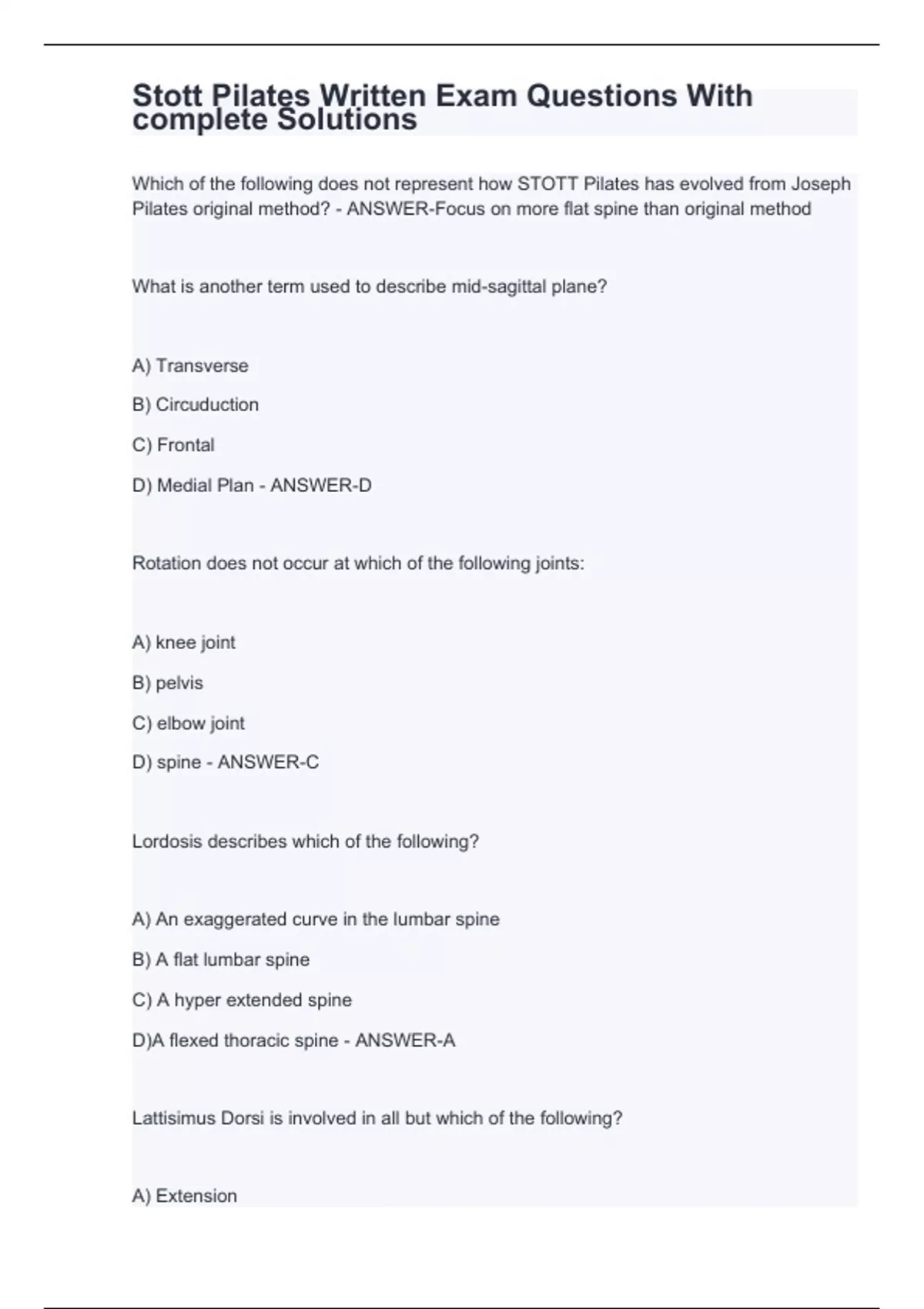 Stott Pilates Written Exam Questions With complete Solutions

Which of the following does not represent how STOTT Pilates has evolved from Joseph Pilates original method? - ANSWER-Focus on more flat spine than original method

What is another term used to describe mid-sagittal plane?

A) Transverse

B) Circuduction

C) Frontal

D) Medial Plan - ANSWER-D

Rotation does not occur at which of the following joints:

A) knee joint

B) pelvis

C) elbow joint

D) spine - ANSWER-C

Lordosis describes which of the following?

A) An exaggerated curve in the lumbar spine

B) A flat lumbar spine

C) A hyper extended spine

D)A flexed thoracic spine - ANSWER-A

Lattisimus Dorsi is involved in all but which of the following?

A) Extension